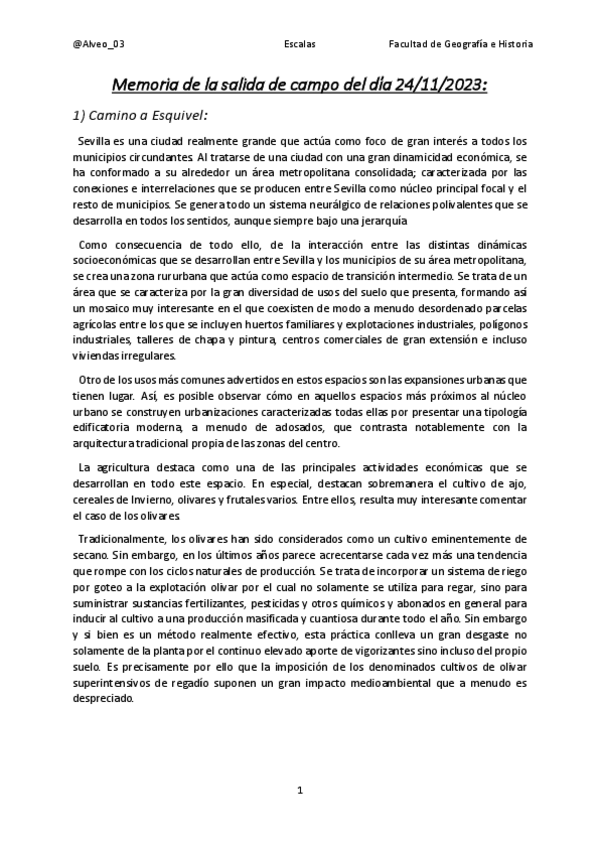 @Alveo_03 Escalas Facultad de Geografía e Historia

Memoria de la salida de campo del día 24/11/2023:

1) Camino a Esquivel:

Sevilla es una ciudad realmente grande que actúa como foco de gran interés a todos los municipios circundantes. Al tratarse de una ciudad con una gran dinamicidad económica, se ha conformado a su alrededor un área metropolitana consolidada; caracterizada por las conexiones e interrelaciones que se producen entre Sevilla como núcleo principal focal y el resto de municipios. Se genera todo un sistema neurálgico de relaciones polivalentes que se desarrolla en todos los sentidos, aunque siempre bajo una jerarquía

Como consecuencia de todo ello, de la interacción entre las distintas dinámicas socioeconómicas que se desarrollan entre Sevilla y los municipios de su área metropolitana, se crea una zona rururbana que actúa como espacio de transición intermedio. Se trata de un área que se caracteriza por la gran diversidad de usos del suelo que presenta, formando así un mosaico muy interesante en el que coexisten de modo a menudo desordenado parcelas agrícolas entre los que se incluyen huertos familiares y explotaciones industriales, polígonos industriales, talleres de chapa y pintura, centros comerciales de gran extensión e incluso viviendas irregulares.

Otro de los usos más comunes advertidos en estos espacios son las expansiones urbanas que tienen lugar. Así, es posible observar cómo en aquellos espacios más próximos al núcleo urbano se construyen urbanizaciones caracterizadas todas ellas por presentar una tipología edificatoria moderna, a menudo de adosados, que contrasta notablemente con la arquitectura tradicional propia de las zonas del centro.

La agricultura destaca como una de las principales actividades económicas que se desarrollan en todo este espacio. En especial, destacan sobremanera el cultivo de ajo, cereales de Invierno, olivares y frutales varios. Entre ellos, resulta muy interesante comentar el caso de los olivares.

Tradicionalmente, los olivares han sido considerados como un cultivo eminentemente de secano. Sin embargo, en los últimos años parece acrecentarse cada vez más una tendencia que rompe con los ciclos naturales de producción. Se trata de incorporar un sistema de riego por goteo a la explotación olivar por el cual no solamente se utiliza para regar, sino para suministrar sustancias fertilizantes, pesticidas y otros químicos y abonados en general para inducir al cultivo a una producción masificada y cuantiosa durante todo el año. Sin embargo y si bien es un método realmente efectivo, esta práctica conlleva un gran desgaste no solamente de la planta por el continuo elevado aporte de vigorizantes sino incluso del propio suelo. Es precisamente por ello que la imposición de los denominados cultivos de olivar superintensivos de regadío suponen un gran impacto medioambiental que a menudo es despreciado.

1